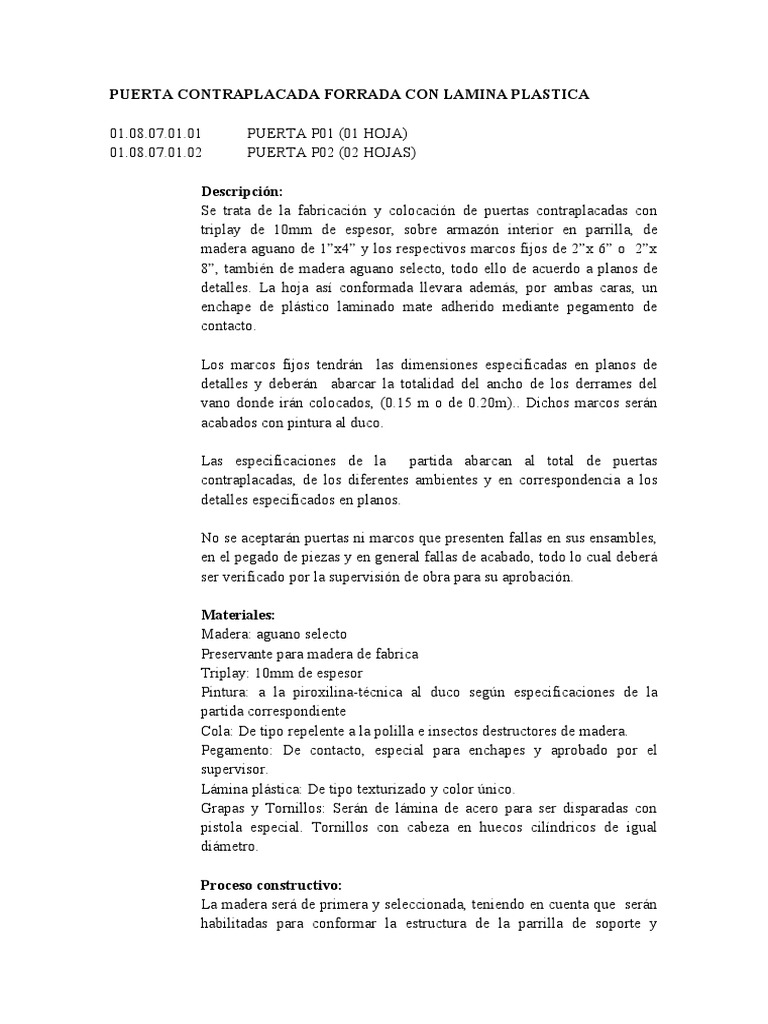 PUERTA CONTRAPLACADA FORRADA CON LAMINA PLASTICA

01.08.07.01.01 PUERTA P01 (01 HOJA)
01.08.07.01.02 PUERTA P02 (02 HOJAS)

Descripción:
Se trata de la fabricación y colocación de puertas contraplacadas con triplay de 10mm de espesor, sobre armazón interior en parrilla, de madera aguano de 1"x4" y los respectivos marcos fijos de 2"x 6" o 2"x 8", también de madera aguano selecto, todo ello de acuerdo a planos de detalles. La hoja así conformada llevara además, por ambas caras, un enchape de plástico laminado mate adherido mediante pegamento de contacto.

Los marcos fijos tendrán las dimensiones especificadas en planos de detalles y deberán abarcar la totalidad del ancho de los derrames del vano donde irán colocados, (0.15 m o de 0.20m).. Dichos marcos serán acabados con pintura al duco.

Las especificaciones de la partida abarcan al total de puertas contraplacadas, de los diferentes ambientes y en correspondencia a los detalles especificados en planos.

No se aceptarán puertas ni marcos que presenten fallas en sus ensambles, en el pegado de piezas y en general fallas de acabado, todo lo cual deberá ser verificado por la supervisión de obra para su aprobación.

Materiales:
Madera: aguano selecto
Preservante para madera de fabrica
Triplay: 10mm de espesor
Pintura: a la piroxilina-técnica al duco según especificaciones de la partida correspondiente
Cola: De tipo repelente a la polilla e insectos destructores de madera.
Pegamento: De contacto, especial para enchapes y aprobado por el supervisor.
Lámina plástica: De tipo texturizado y color único.
Grapas y Tornillos: Serán de lámina de acero para ser disparadas con pistola especial. Tornillos con cabeza en huecos cilíndricos de igual diámetro.

Proceso constructivo:
La madera será de primera y seleccionada, teniendo en cuenta que serán habilitadas para conformar la estructura de la parrilla de soporte y